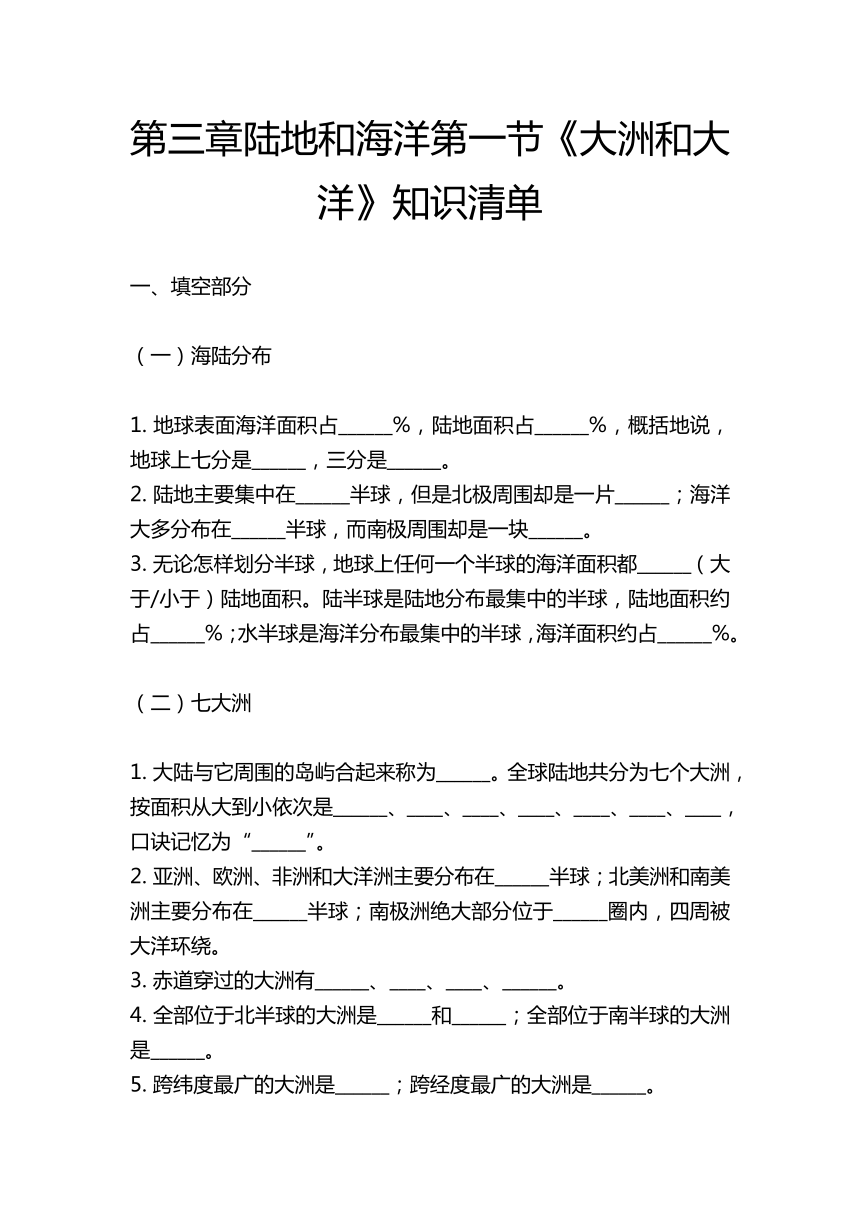 第三章陆地和海洋第一节《大洲和大洋》知识清单

一、填空部分

（一）海陆分布

1. 地球表面海洋面积占______%，陆地面积占______%，概括地说，地球上七分是______，三分是______。
2. 陆地主要集中在______半球，但是北极周围却是一片______；海洋大多分布在______半球，而南极周围却是一块______。
3. 无论怎样划分半球，地球上任何一个半球的海洋面积都______（大于/小于）陆地面积。陆半球是陆地分布最集中的半球，陆地面积约占______%；水半球是海洋分布最集中的半球，海洋面积约占______%。

（二）七大洲

1. 大陆与它周围的岛屿合起来称为______。全球陆地共分为七个大洲，按面积从大到小依次是______、____、____、____、____、____、____，口诀记忆为“______”。
2. 亚洲、欧洲、非洲和大洋洲主要分布在______半球；北美洲和南美洲主要分布在______半球；南极洲绝大部分位于______圈内，四周被大洋环绕。
3. 赤道穿过的大洲有______、____、____、______。
4. 全部位于北半球的大洲是______和______；全部位于南半球的大洲是______。
5. 跨纬度最广的大洲是______；跨经度最广的大洲是______。